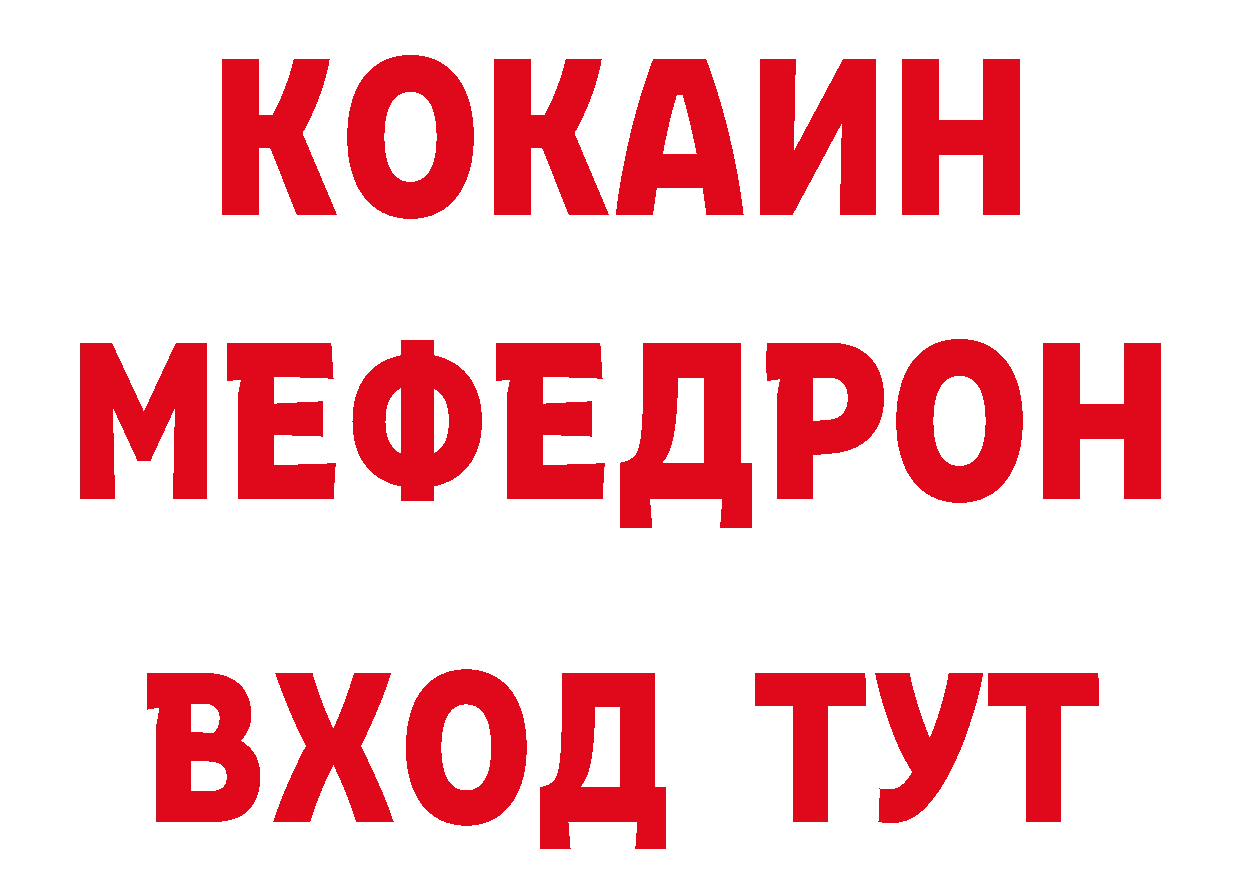 КОКАИН
МЕФЕДРОН
ВХОД ТУТ